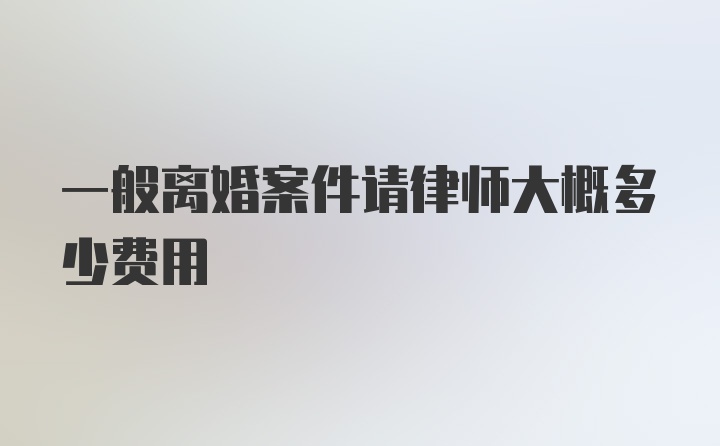 一般离婚案件请律师大概多少费用